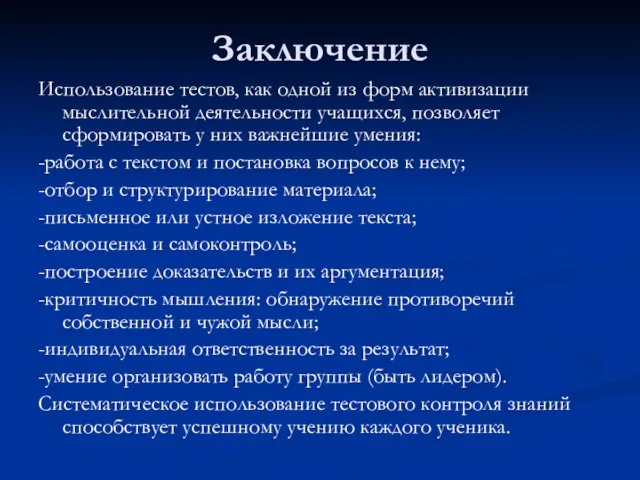 Заключение

Использование тестов, как одной из форм активизации мыслительной деятельности учащихся, позволяет сформировать у них важнейшие умения:

-работа с текстом и постановка вопросов к нему;

-отбор и структурирование материала;

-письменное или устное изложение текста;

-самооценка и самоконтроль;

-построение доказательств и их аргументация;

-критичность мышления: обнаружение противоречий собственной и чужой мысли;

-индивидуальная ответственность за результат;

-умение организовать работу группы (быть лидером).

Систематическое использование тестового контроля знаний способствует успешному учению каждого ученика.